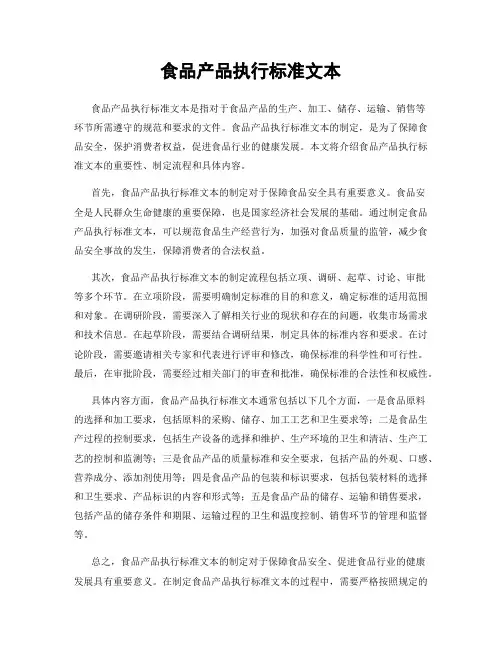 食品产品执行标准文本

食品产品执行标准文本是指对于食品产品的生产、加工、储存、运输、销售等环节所需遵守的规范和要求的文件。食品产品执行标准文本的制定，是为了保障食品安全，保护消费者权益，促进食品行业的健康发展。本文将介绍食品产品执行标准文本的重要性、制定流程和具体内容。

首先，食品产品执行标准文本的制定对于保障食品安全具有重要意义。食品安全是人民群众生命健康的重要保障，也是国家经济社会发展的基础。通过制定食品产品执行标准文本，可以规范食品生产经营行为，加强对食品质量的监管，减少食品安全事故的发生，保障消费者的合法权益。

其次，食品产品执行标准文本的制定流程包括立项、调研、起草、讨论、审批等多个环节。在立项阶段，需要明确制定标准的目的和意义，确定标准的适用范围和对象。在调研阶段，需要深入了解相关行业的现状和存在的问题，收集市场需求和技术信息。在起草阶段，需要结合调研结果，制定具体的标准内容和要求。在讨论阶段，需要邀请相关专家和代表进行评审和修改，确保标准的科学性和可行性。最后，在审批阶段，需要经过相关部门的审查和批准，确保标准的合法性和权威性。

具体内容方面，食品产品执行标准文本通常包括以下几个方面，一是食品原料的选择和加工要求，包括原料的采购、储存、加工工艺和卫生要求等；二是食品生产过程的控制要求，包括生产设备的选择和维护、生产环境的卫生和清洁、生产工艺的控制和监测等；三是食品产品的质量标准和安全要求，包括产品的外观、口感、营养成分、添加剂使用等；四是食品产品的包装和标识要求，包括包装材料的选择和卫生要求、产品标识的内容和形式等；五是食品产品的储存、运输和销售要求，包括产品的储存条件和期限、运输过程的卫生和温度控制、销售环节的管理和监督等。

总之，食品产品执行标准文本的制定对于保障食品安全、促进食品行业的健康发展具有重要意义。在制定食品产品执行标准文本的过程中，需要严格按照规定的